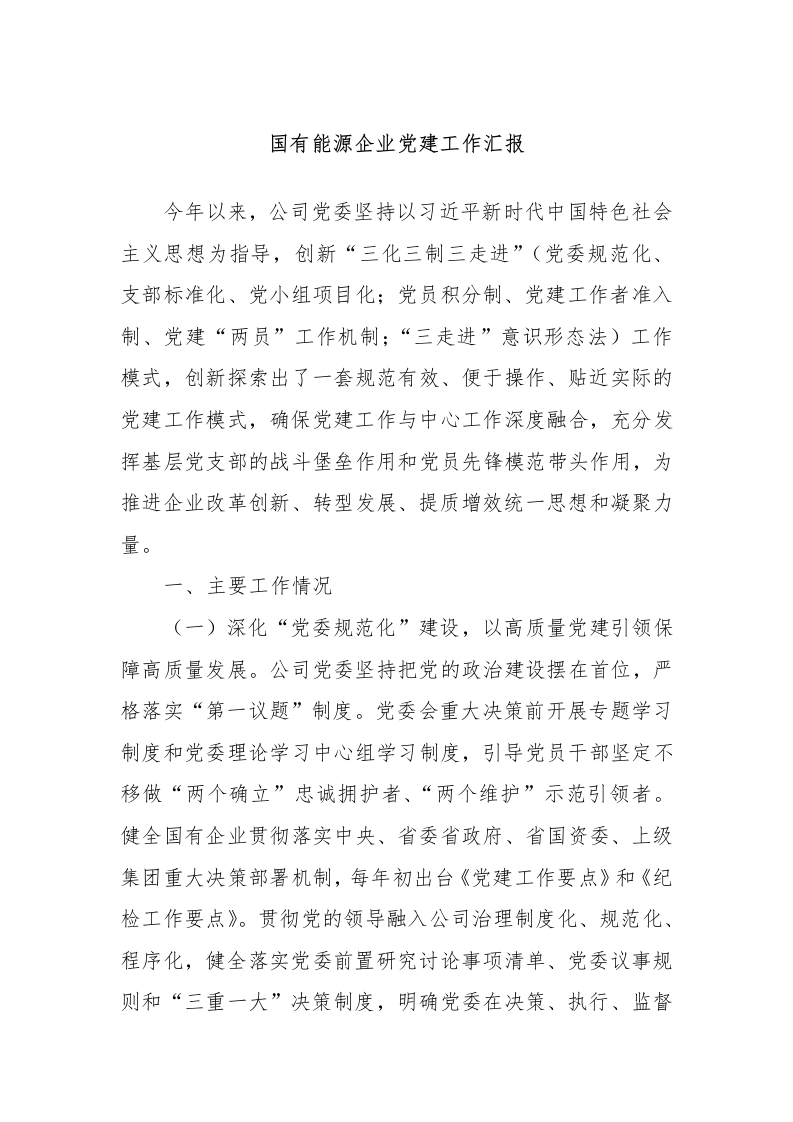 国有能源企业党建工作汇报

今年以来，公司党委坚持以习近平新时代中国特色社会主义思想为指导，创新“三化三制三走进”（党委规范化、支部标准化、党小组项目化；党员积分制、党建工作者准入制、党建“两员”工作机制；“三走进”意识形态法）工作模式，创新探索出了一套规范有效、便于操作、贴近实际的党建工作模式，确保党建工作与中心工作深度融合，充分发挥基层党支部的战斗堡垒作用和党员先锋模范带头作用，为推进企业改革创新、转型发展、提质增效统一思想和凝聚力量。

一、主要工作情况

（一）深化“党委规范化”建设，以高质量党建引领保障高质量发展。公司党委坚持把党的政治建设摆在首位，严格落实“第一议题”制度。党委会重大决策前开展专题学习制度和党委理论学习中心组学习制度，引导党员干部坚定不移做“两个确立”忠诚拥护者、“两个维护”示范引领者。健全国有企业贯彻落实中央、省委省政府、省国资委、上级集团重大决策部署机制，每年初出台《党建工作要点》和《纪检工作要点》。贯彻党的领导融入公司治理制度化、规范化、程序化，健全落实党委前置研究讨论事项清单、党委议事规则和“三重一大”决策制度，明确党委在决策、执行、监督